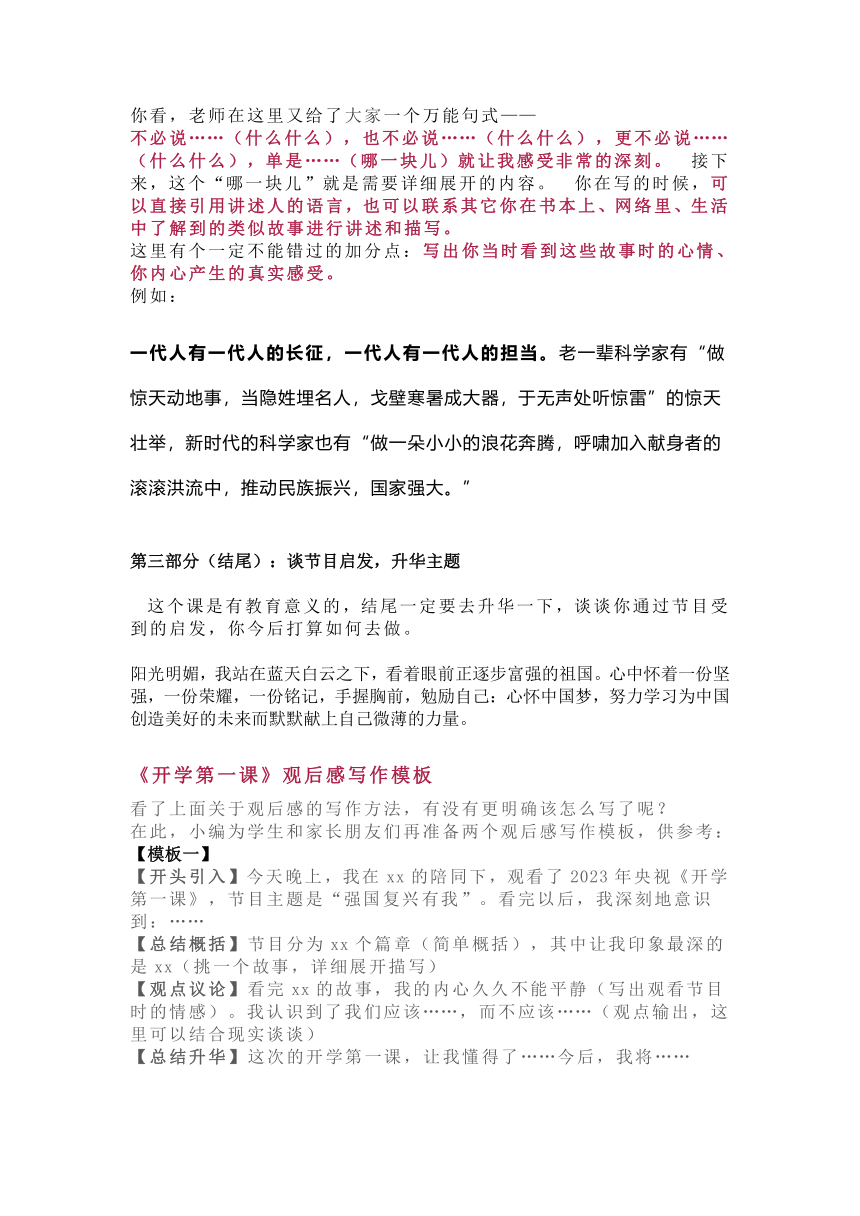 你看，老师在这里又给了大家一个万能句式——
不必说……（什么什么），也不必说……（什么什么），更不必说……（什么什么），单是……（哪一块儿）就让我感受非常的深刻。 接下来，这个“哪一块儿”就是需要详细展开的内容。 你在写的时候，可以直接引用讲述人的语言，也可以联系其它你在书本上、网络里、生活中了解到的类似故事进行讲述和描写。
这里有个一定不能错过的加分点：写出你当时看到这些故事时的心情、你内心产生的真实感受。
例如：

一代人有一代人的长征，一代人有一代人的担当。老一辈科学家有“做惊天动地事，当隐姓埋名人，戈壁寒暑成大器，于无声处听惊雷”的惊天壮举，新时代的科学家也有“做一朵小小的浪花奔腾，呼啸加入献身者的滚滚洪流中，推动民族振兴，国家强大。”

第三部分（结尾）：谈节目启发，升华主题

这个课是有教育意义的，结尾一定要去升华一下，谈谈你通过节目受到的启发，你今后打算如何去做。

阳光明媚，我站在蓝天白云之下，看着眼前正逐步富强的祖国。心中怀着一份坚强，一份荣耀，一份铭记，手握胸前，勉励自己：心怀中国梦，努力学习为中国创造美好的未来而默默献上自己微薄的力量。

《开学第一课》观后感写作模板
看了上面关于观后感的写作方法，有没有更明确该怎么写了呢？
在此，小编为学生和家长朋友们再准备两个观后感写作模板，供参考：
【模板一】
【开头引入】今天晚上，我在 xx 的陪同下，观看了 2023 年央视《开学第一课》，节目主题是“强国复兴有我”。看完以后，我深刻地意识到：……
【总结概括】节目分为 xx 个篇章（简单概括），其中让我印象最深的是 xx（挑一个故事，详细展开描写）
【观点议论】看完 xx 的故事，我的内心久久不能平静（写出观看节目时的情感）。我认识到了我们应该……，而不应该……（观点输出，这里可以结合现实谈谈）
【总结升华】这次的开学第一课，让我懂得了……今后，我将……